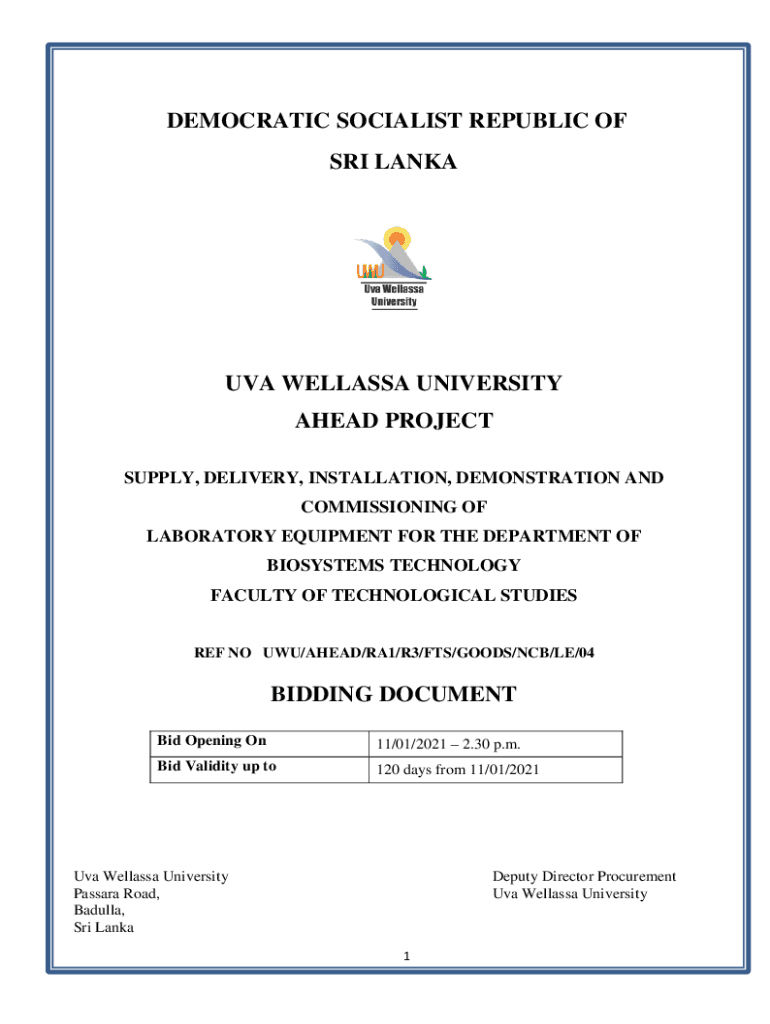 DEMOCRATIC SOCIALIST REPUBLIC OF
SRI LANKA

UWU
Uva Wellassa University

UVA WELLASSA UNIVERSITY
AHEAD PROJECT

SUPPLY, DELIVERY, INSTALLATION, DEMONSTRATION AND COMMISSIONING OF
LABORATORY EQUIPMENT FOR THE DEPARTMENT OF BIOSYSTEMS TECHNOLOGY
FACULTY OF TECHNOLOGICAL STUDIES

REF NO UWU/AHEAD/RA1/R3/FTS/GOODS/NCB/LE/04

BIDDING DOCUMENT

| Bid Opening On | 11/01/2021 – 2.30 p.m. |
|---|---|
| Bid Validity up to | 120 days from 11/01/2021 |

Uva Wellassa University
Passara Road,
Badulla,
Sri Lanka

Deputy Director Procurement
Uva Wellassa University

1